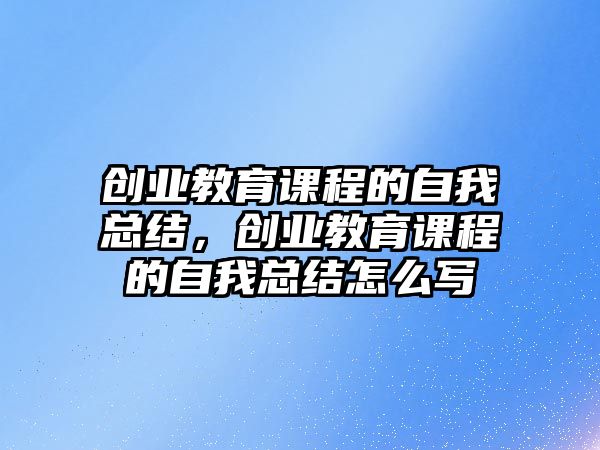 创业教育课程的自我总结，创业教育课程的自我总结怎么写